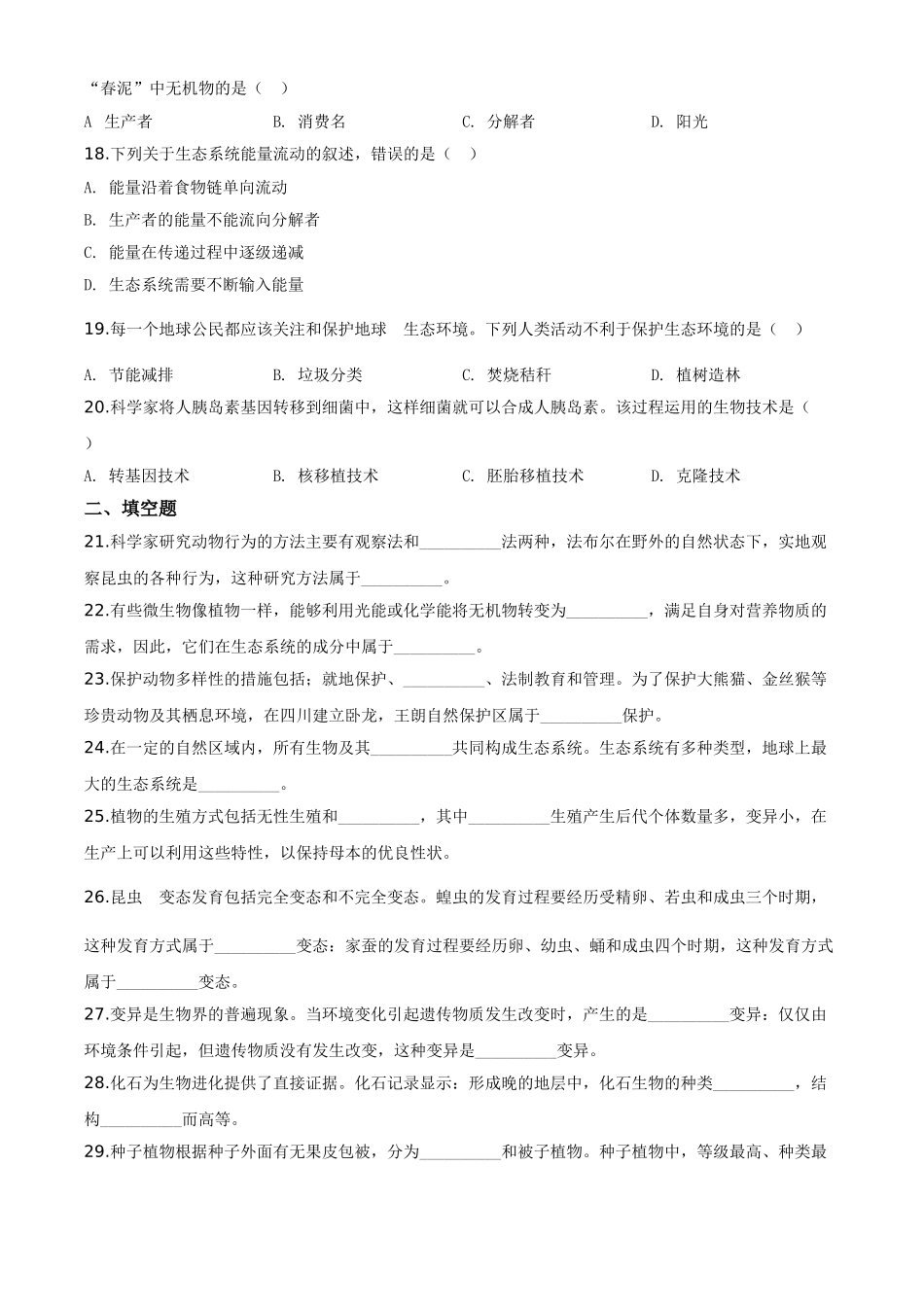 “春泥”中无机物的是（　）

A 生产者　　B. 消费名　　C. 分解者　　D. 阳光

18.下列关于生态系统能量流动的叙述，错误的是（　）

A. 能量沿着食物链单向流动

B. 生产者的能量不能流向分解者

C. 能量在传递过程中逐级递减

D. 生态系统需要不断输入能量

19.每一个地球公民都应该关注和保护地球　生态环境。下列人类活动不利于保护生态环境的是（　）

A. 节能减排　　B. 垃圾分类　　C. 焚烧秸秆　　D. 植树造林

20.科学家将人胰岛素基因转移到细菌中，这样细菌就可以合成人胰岛素。该过程运用的生物技术是（　）

A. 转基因技术　　B. 核移植技术　　C. 胚胎移植技术　　D. 克隆技术

二、填空题

21.科学家研究动物行为的方法主要有观察法和__________法两种，法布尔在野外的自然状态下，实地观察昆虫的各种行为，这种研究方法属于__________。

22.有些微生物像植物一样，能够利用光能或化学能将无机物转变为__________，满足自身对营养物质的需求，因此，它们在生态系统的成分中属于__________。

23.保护动物多样性的措施包括；就地保护、__________、法制教育和管理。为了保护大熊猫、金丝猴等珍贵动物及其栖息环境，在四川建立卧龙，王朗自然保护区属于__________保护。

24.在一定的自然区域内，所有生物及其__________共同构成生态系统。生态系统有多种类型，地球上最大的生态系统是__________。

25.植物的生殖方式包括无性生殖和__________，其中__________生殖产生后代个体数量多，变异小，在生产上可以利用这些特性，以保持母本的优良性状。

26.昆虫　变态发育包括完全变态和不完全变态。蝗虫的发育过程要经历受精卵、若虫和成虫三个时期，这种发育方式属于__________变态：家蚕的发育过程要经历卵、幼虫、蛹和成虫四个时期，这种发育方式属于__________变态。

27.变异是生物界的普遍现象。当环境变化引起遗传物质发生改变时，产生的是__________变异：仅仅由环境条件引起，但遗传物质没有发生改变，这种变异是__________变异。

28.化石为生物进化提供了直接证据。化石记录显示：形成晚的地层中，化石生物的种类__________，结构__________而高等。

29.种子植物根据种子外面有无果皮包被，分为__________和被子植物。种子植物中，等级最高、种类最